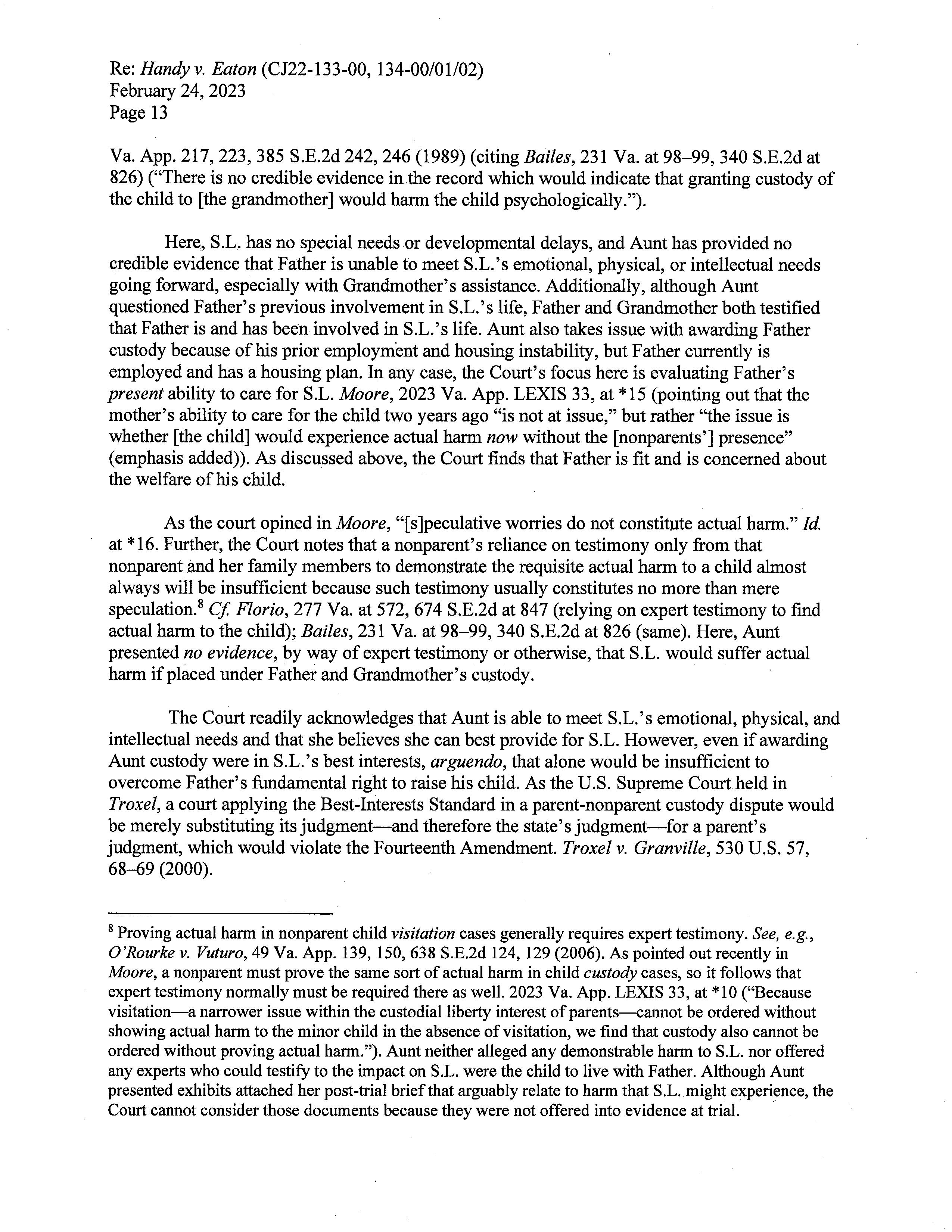 Re: Handy v. Eaton (CJ22-133-00, 134-00/01/02)
February 24, 2023
Page 13

Va. App. 217, 223, 385 S.E.2d 242, 246 (1989) (citing Bailes, 231 Va. at 98–99, 340 S.E.2d at 826) ("There is no credible evidence in the record which would indicate that granting custody of the child to [the grandmother] would harm the child psychologically.").

Here, S.L. has no special needs or developmental delays, and Aunt has provided no credible evidence that Father is unable to meet S.L.'s emotional, physical, or intellectual needs going forward, especially with Grandmother's assistance. Additionally, although Aunt questioned Father's previous involvement in S.L.'s life, Father and Grandmother both testified that Father is and has been involved in S.L.'s life. Aunt also takes issue with awarding Father custody because of his prior employment and housing instability, but Father currently is employed and has a housing plan. In any case, the Court's focus here is evaluating Father's present ability to care for S.L. Moore, 2023 Va. App. LEXIS 33, at *15 (pointing out that the mother's ability to care for the child two years ago "is not at issue," but rather "the issue is whether [the child] would experience actual harm now without the [nonparents'] presence" (emphasis added)). As discussed above, the Court finds that Father is fit and is concerned about the welfare of his child.

As the court opined in Moore, "[s]peculative worries do not constitute actual harm." Id. at *16. Further, the Court notes that a nonparent's reliance on testimony only from that nonparent and her family members to demonstrate the requisite actual harm to a child almost always will be insufficient because such testimony usually constitutes no more than mere speculation.$^8$ Cf. Florio, 277 Va. at 572, 674 S.E.2d at 847 (relying on expert testimony to find actual harm to the child); Bailes, 231 Va. at 98–99, 340 S.E.2d at 826 (same). Here, Aunt presented no evidence, by way of expert testimony or otherwise, that S.L. would suffer actual harm if placed under Father and Grandmother's custody.

The Court readily acknowledges that Aunt is able to meet S.L.'s emotional, physical, and intellectual needs and that she believes she can best provide for S.L. However, even if awarding Aunt custody were in S.L.'s best interests, arguendo, that alone would be insufficient to overcome Father's fundamental right to raise his child. As the U.S. Supreme Court held in Troxel, a court applying the Best-Interests Standard in a parent-nonparent custody dispute would be merely substituting its judgment—and therefore the state's judgment—for a parent's judgment, which would violate the Fourteenth Amendment. Troxel v. Granville, 530 U.S. 57, 68–69 (2000).

$^8$ Proving actual harm in nonparent child visitation cases generally requires expert testimony. See, e.g., O'Rourke v. Vuturo, 49 Va. App. 139, 150, 638 S.E.2d 124, 129 (2006). As pointed out recently in Moore, a nonparent must prove the same sort of actual harm in child custody cases, so it follows that expert testimony normally must be required there as well. 2023 Va. App. LEXIS 33, at *10 ("Because visitation—a narrower issue within the custodial liberty interest of parents—cannot be ordered without showing actual harm to the minor child in the absence of visitation, we find that custody also cannot be ordered without proving actual harm."). Aunt neither alleged any demonstrable harm to S.L. nor offered any experts who could testify to the impact on S.L. were the child to live with Father. Although Aunt presented exhibits attached her post-trial brief that arguably relate to harm that S.L. might experience, the Court cannot consider those documents because they were not offered into evidence at trial.